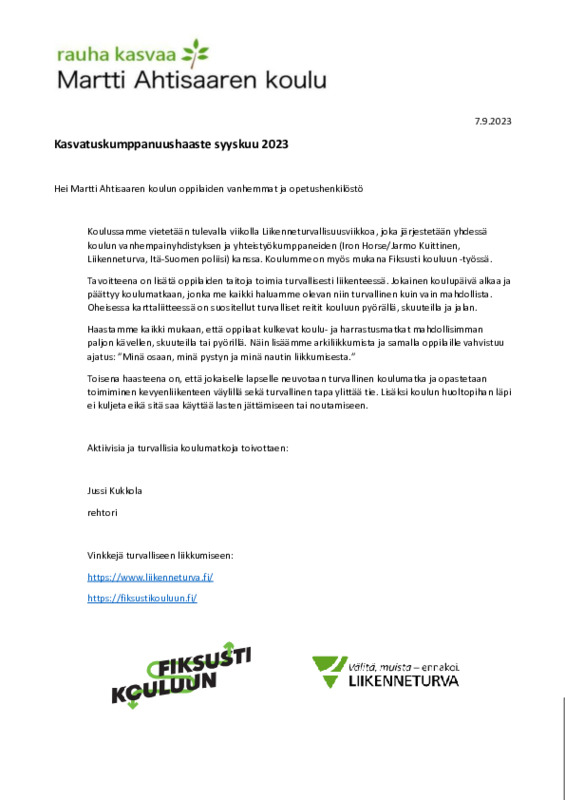 rauha kasvaa
Martti Ahtisaaren koulu

7.9.2023

Kasvatuskumppanuushaaste syyskuu 2023

Hei Martti Ahtisaaren koulun oppilaiden vanhemmat ja opetushenkilöstö

Koulussamme vietetään tulevalla viikolla Liikenneturvallisuusviikkoa, joka järjestetään yhdessä koulun vanhempainyhdistyksen ja yhteistyökumppaneiden (Iron Horse/Jarmo Kuittinen, Liikenneturva, Itä-Suomen poliisi) kanssa. Koulumme on myös mukana Fiksusti kouluun -työssä.

Tavoitteena on lisätä oppilaiden taitoja toimia turvallisesti liikenteessä. Jokainen koulupäivä alkaa ja päättyy koulumatkaan, jonka me kaikki haluamme olevan niin turvallinen kuin vain mahdollista. Oheisessa karttaliitteessä on suositellut turvalliset reitit kouluun pyörällä, skuuteilla ja jalan.

Haastamme kaikki mukaan, että oppilaat kulkevat koulu- ja harrastusmatkat mahdollisimman paljon kävellen, skuuteilla tai pyörillä. Näin lisäämme arkiliikkumista ja samalla oppilaille vahvistuu ajatus: "Minä osaan, minä pystyn ja minä nautin liikkumisesta."

Toisena haasteena on, että jokaiselle lapselle neuvotaan turvallinen koulumatka ja opastetaan toimiminen kevyenliikenteen väylillä sekä turvallinen tapa ylittää tie. Lisäksi koulun huoltopihan läpi ei kuljeta eikä sitä saa käyttää lasten jättämiseen tai noutamiseen.

Aktiivisia ja turvallisia koulumatkoja toivottaen:

Jussi Kukkola

rehtori

Vinkkejä turvalliseen liikkumiseen:

https://www.liikenneturva.fi/

https://fiksustikouluun.fi/

FIKSUSTI KOULUUN

Välitä, muista – ennakoi.
LIIKENNETURVA